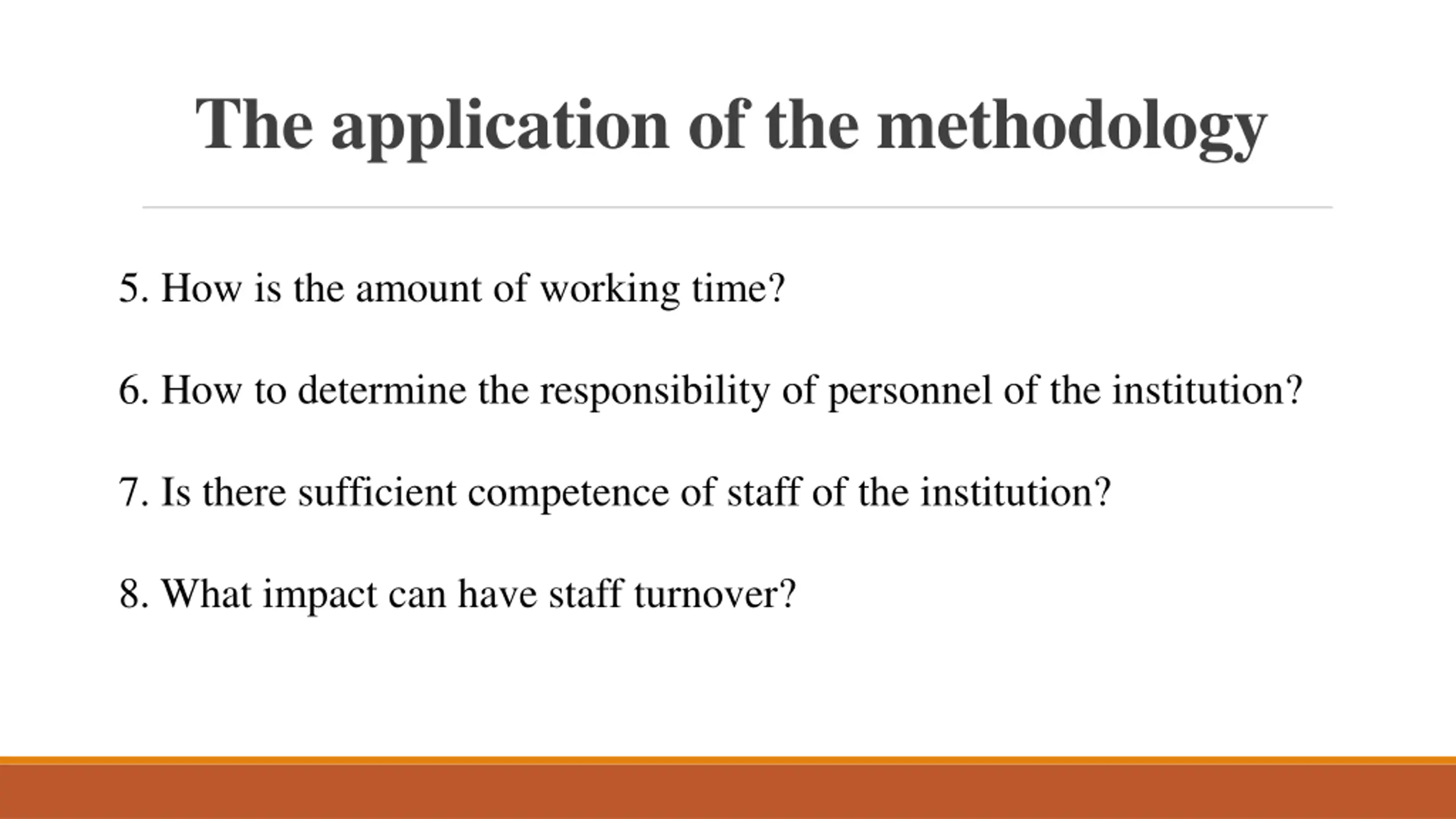 The application of the methodology

5. How is the amount of working time?

6. How to determine the responsibility of personnel of the institution?

7. Is there sufficient competence of staff of the institution?

8. What impact can have staff turnover?